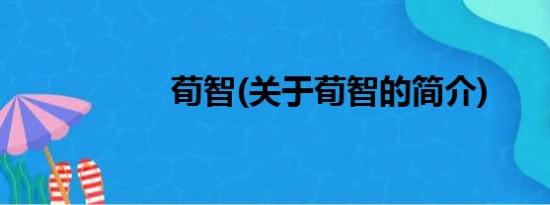 荀智(关于荀智的简介)